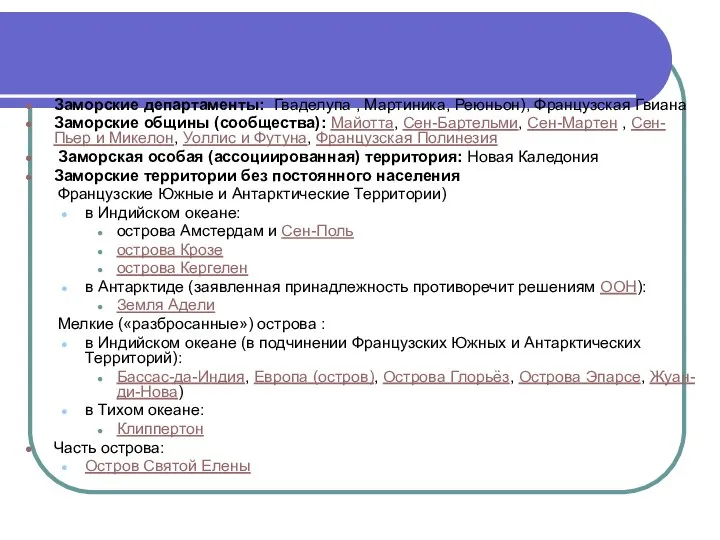 Заморские департаменты: Гваделупа , Мартиника, Реюньон), Французская Гвиана
Заморские общины (сообщества): Майотта, Сен-Бартельми, Сен-Мартен , Сен-Пьер и Микелон, Уоллис и Футуна, Французская Полинезия
Заморская особая (ассоциированная) территория: Новая Каледония
Заморские территории без постоянного населения
Французские Южные и Антарктические Территории)
в Индийском океане:
острова Амстердам и Сен-Поль
острова Крозе
острова Кергелен
в Антарктиде (заявленная принадлежность противоречит решениям ООН):
Земля Адели
Мелкие («разбросанные») острова :
в Индийском океане (в подчинении Французских Южных и Антарктических Территорий):
Бассас-да-Индия, Европа (остров), Острова Глорьёз, Острова Эпарсе, Жуан-ди-Нова)
в Тихом океане:
Клиппертон
Часть острова:
Остров Святой Елены